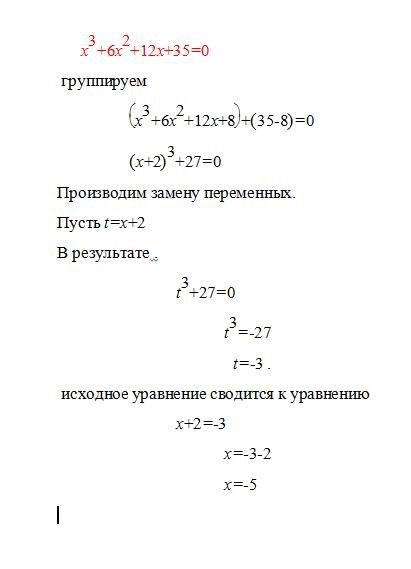 $x^3+6x^2+12x+35=0$

группируем

$(x^3+6x^2+12x+8)+(35-8)=0$

$(x+2)^3+27=0$

Производим замену переменных.

Пусть $t=x+2$

В результате

$t^3+27=0$

$t^3=-27$

$t=-3$ .

исходное уравнение сводится к уравнению

$x+2=-3$

$x=-3-2$

$x=-5$